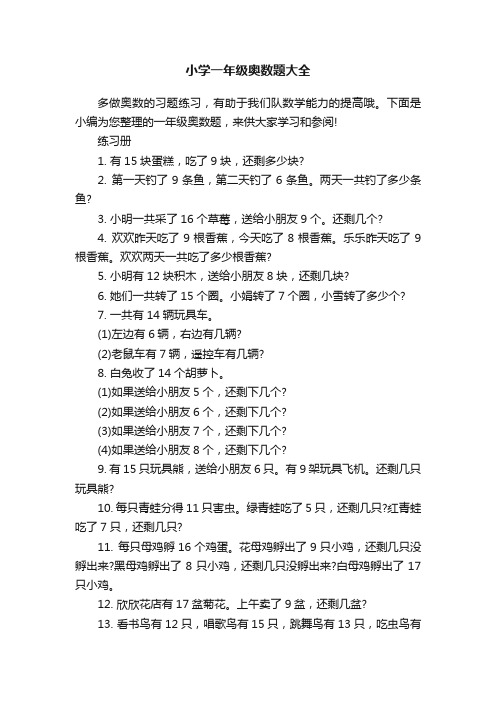 小学一年级奥数题大全

多做奥数的习题练习，有助于我们队数学能力的提高哦。下面是小编为您整理的一年级奥数题，来供大家学习和参阅!

练习册

1. 有 15 块蛋糕，吃了 9 块，还剩多少块?

2. 第一天钓了 9 条鱼，第二天钓了 6 条鱼。两天一共钓了多少条鱼?

3. 小明一共采了 16 个草莓，送给小朋友 9 个。还剩几个?

4. 欢欢昨天吃了 9 根香蕉，今天吃了 8 根香蕉。乐乐昨天吃了 9 根香蕉。欢欢两天一共吃了多少根香蕉?

5. 小明有 12 块积木，送给小朋友 8 块，还剩几块?

6. 她们一共转了 15 个圈。小娟转了 7 个圈，小雪转了多少个?

7. 一共有 14 辆玩具车。

(1)左边有 6 辆，右边有几辆?

(2)老鼠车有 7 辆，遥控车有几辆?

8. 白兔收了 14 个胡萝卜。

(1)如果送给小朋友 5 个，还剩下几个?

(2)如果送给小朋友 6 个，还剩下几个?

(3)如果送给小朋友 7 个，还剩下几个?

(4)如果送给小朋友 8 个，还剩下几个?

9. 有 15 只玩具熊，送给小朋友 6 只。有 9 架玩具飞机。还剩几只玩具熊?

10. 每只青蛙分得 11 只害虫。绿青蛙吃了 5 只，还剩几只?红青蛙吃了 7 只，还剩几只?

11. 每只母鸡孵 16 个鸡蛋。花母鸡孵出了 9 只小鸡，还剩几只没孵出来?黑母鸡孵出了 8 只小鸡，还剩几只没孵出来?白母鸡孵出了 17 只小鸡。

12. 欣欣花店有 17 盆菊花。上午卖了 9 盆，还剩几盆?

13. 看书鸟有 12 只，唱歌鸟有 15 只，跳舞鸟有 13 只，吃虫鸟有